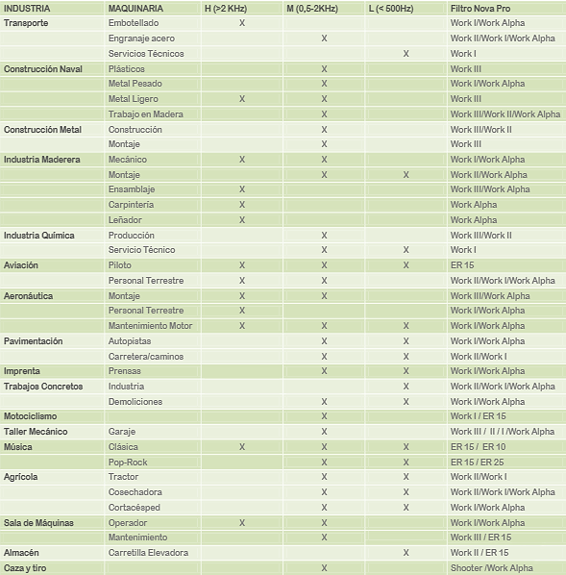 | INDUSTRIA | MAQUINARIA | H (>2 KHz) | M (0,5-2KHz) | L (< 500Hz) | Filtro Nova Pro |
|---|---|---|---|---|---|
| Transporte | Embotellado | X | | | Work I/Work Alpha |
| | Engranaje acero | | X | | Work II/Work I/Work Alpha |
| | Servicios Técnicos | | | X | Work I |
| Construcción Naval | Plásticos | | X | | Work III |
| | Metal Pesado | | X | | Work I/Work Alpha |
| | Metal Ligero | X | X | | Work III |
| | Trabajo en Madera | | X | | Work III/Work II/Work Alpha |
| Construcción Metal | Construcción | | X | | Work III/Work II |
| | Montaje | | X | | Work III |
| Industria Maderera | Mecánico | X | X | | Work I/Work Alpha |
| | Montaje | | X | X | Work II/Work Alpha |
| | Ensamblaje | X | | | Work III/Work Alpha |
| | Carpintería | X | | | Work Alpha |
| | Leñador | X | | | Work Alpha |
| Industria Química | Producción | | X | | Work III/Work II |
| | Servicio Técnico | | X | X | Work I |
| Aviación | Piloto | X | X | X | ER 15 |
| | Personal Terrestre | X | X | | Work II/Work I/Work Alpha |
| Aeronáutica | Montaje | X | X | | Work III/Work Alpha |
| | Personal Terrestre | X | | | Work I/Work Alpha |
| | Mantenimiento Motor | X | X | X | Work I/Work Alpha |
| Pavimentación | Autopistas | | X | X | Work I/Work Alpha |
| | Carretera/caminos | | X | X | Work II/Work I |
| Imprenta | Prensas | | X | X | Work I/Work Alpha |
| Trabajos Concretos | Industria | | | X | Work II/Work I/Work Alpha |
| | Demoliciones | | X | X | Work I/Work Alpha |
| Motociclismo | | | X | | Work I / ER 15 |
| Taller Mecánico | Garaje | | X | | Work III / II / I /Work Alpha |
| Música | Clásica | X | X | X | ER 15 / ER 10 |
| | Pop-Rock | | X | X | ER 15 / ER 25 |
| Agrícola | Tractor | | X | X | Work II/Work I |
| | Cosechadora | | X | X | Work II/Work I/Work Alpha |
| | Cortacésped | | X | X | Work I/Work Alpha |
| Sala de Máquinas | Operador | X | X | | Work I/Work Alpha |
| | Mantenimiento | | X | | Work III / ER 15 |
| Almacén | Carretilla Elevadora | | | X | Work II / ER 15 |
| Caza y tiro | | | X | | Shooter /Work Alpha |